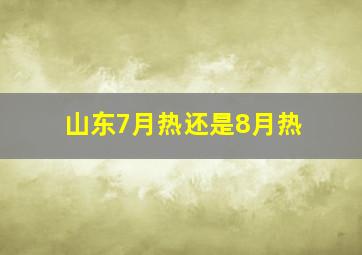 山东7月热还是8月热